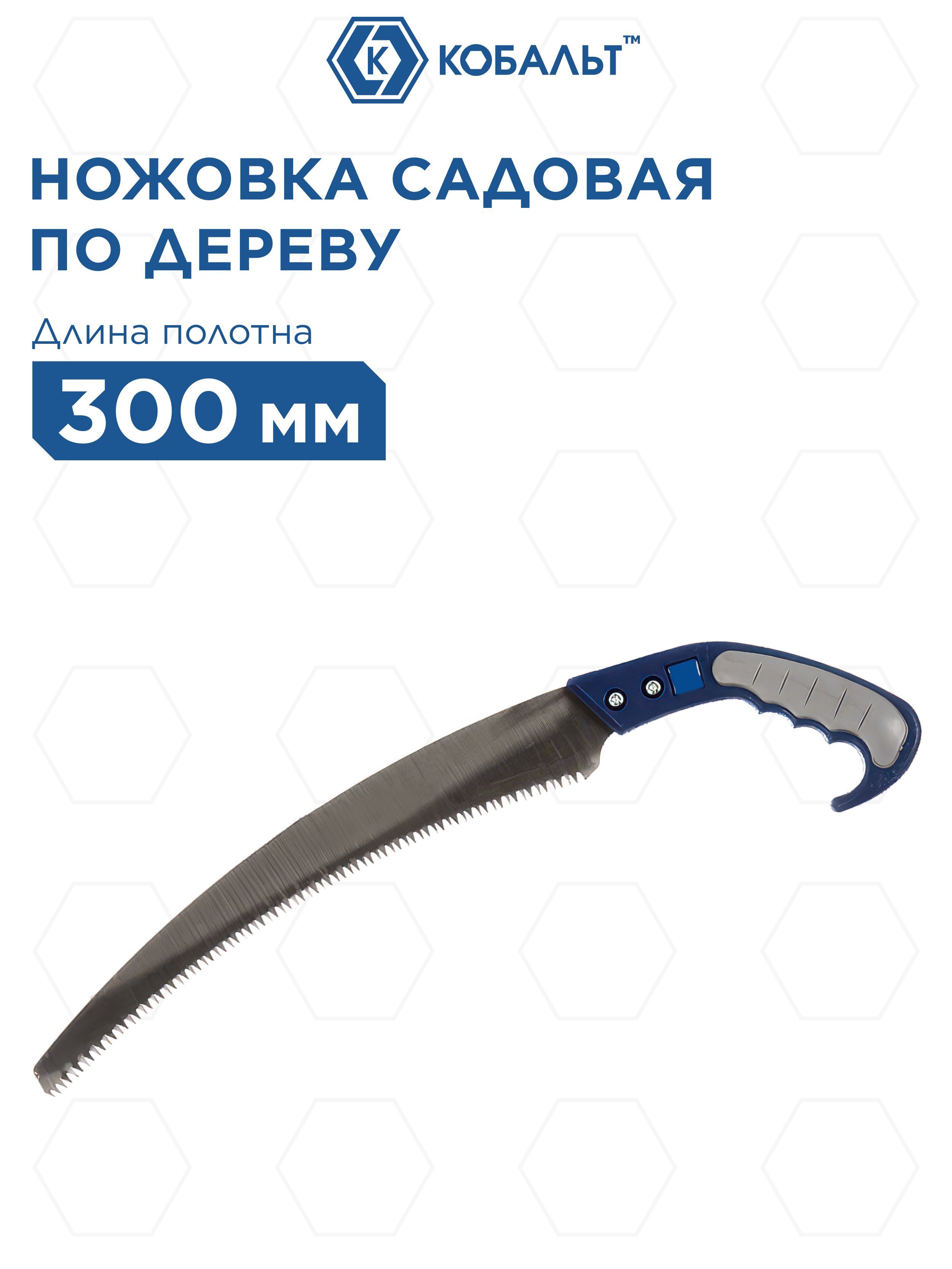 К КОБАЛЬТ™

НОЖОВКА САДОВАЯ ПО ДЕРЕВУ

Длина полотна

300 мм